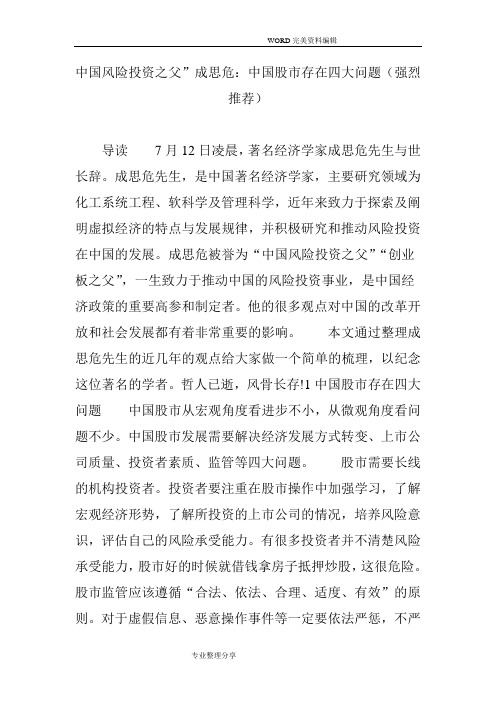 WORD 完美资料编辑

中国风险投资之父”成思危：中国股市存在四大问题（强烈推荐）

导读　7 月 12 日凌晨，著名经济学家成思危先生与世长辞。成思危先生，是中国著名经济学家，主要研究领域为化工系统工程、软科学及管理科学，近年来致力于探索及阐明虚拟经济的特点与发展规律，并积极研究和推动风险投资在中国的发展。成思危被誉为“中国风险投资之父”“创业板之父”，一生致力于推动中国的风险投资事业，是中国经济政策的重要高参和制定者。他的很多观点对中国的改革开放和社会发展都有着非常重要的影响。　本文通过整理成思危先生的近几年的观点给大家做一个简单的梳理，以纪念这位著名的学者。哲人已逝，风骨长存!1 中国股市存在四大问题　中国股市从宏观角度看进步不小，从微观角度看问题不少。中国股市发展需要解决经济发展方式转变、上市公司质量、投资者素质、监管等四大问题。　股市需要长线的机构投资者。投资者要注重在股市操作中加强学习，了解宏观经济形势，了解所投资的上市公司的情况，培养风险意识，评估自己的风险承受能力。有很多投资者并不清楚风险承受能力，股市好的时候就借钱拿房子抵押炒股，这很危险。股市监管应该遵循“合法、依法、合理、适度、有效”的原则。对于虚假信息、恶意操作事件等一定要依法严惩，不严

专业整理分享